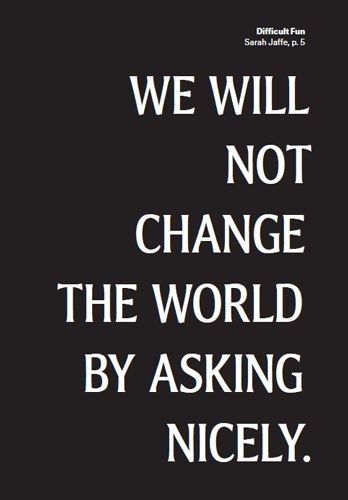 Difficult Fun
Sarah Jaffe, p. 5

WE WILL NOT CHANGE THE WORLD BY ASKING NICELY.